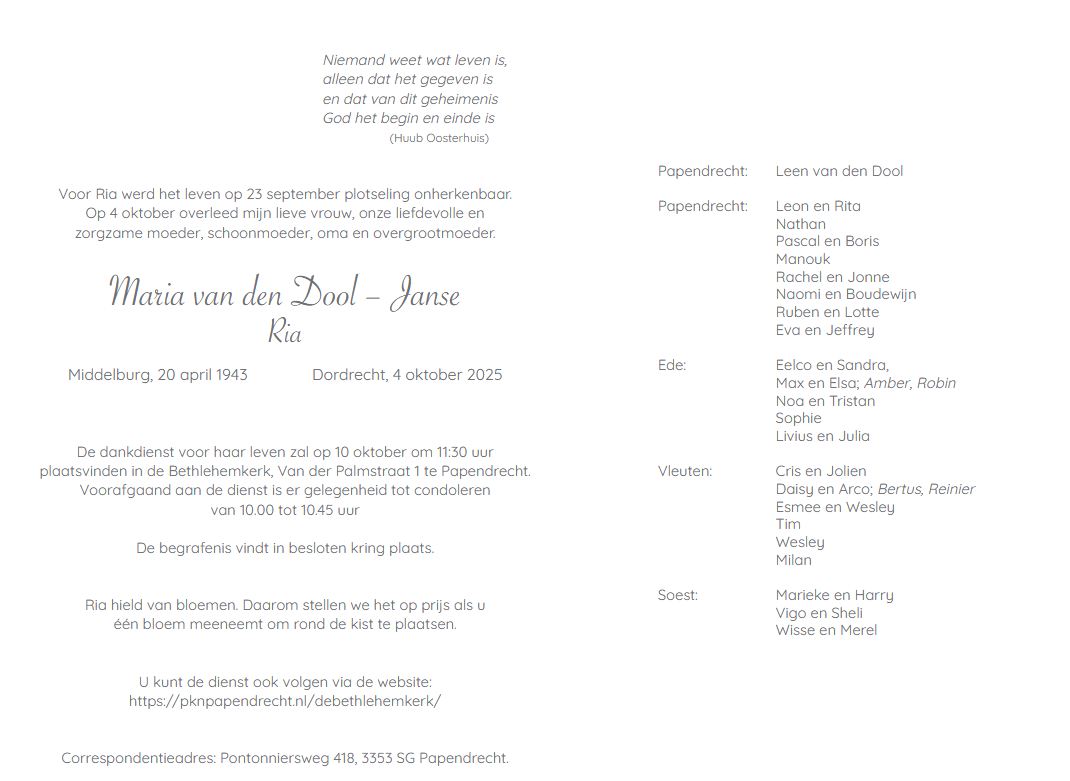 Niemand weet wat leven is,
alleen dat het gegeven is
en dat van dit geheimenis
God het begin en einde is
(Huub Oosterhuis)

Voor Ria werd het leven op 23 september plotseling onherkenbaar.
Op 4 oktober overleed mijn lieve vrouw, onze liefdevolle en zorgzame moeder, schoonmoeder, oma en overgrootmoeder.

Maria van den Dool – Janse
Ria

Middelburg, 20 april 1943 Dordrecht, 4 oktober 2025

De dankdienst voor haar leven zal op 10 oktober om 11:30 uur plaatsvinden in de Bethlehemkerk, Van der Palmstraat 1 te Papendrecht.
Voorafgaand aan de dienst is er gelegenheid tot condoleren van 10.00 tot 10.45 uur

De begrafenis vindt in besloten kring plaats.

Ria hield van bloemen. Daarom stellen we het op prijs als u één bloem meeneemt om rond de kist te plaatsen.

U kunt de dienst ook volgen via de website:
https://pknpapendrecht.nl/debethlehemkerk/

Correspondentieadres: Pontonniersweg 418, 3353 SG Papendrecht.

Papendrecht: Leen van den Dool

Papendrecht: Leon en Rita
Nathan
Pascal en Boris
Manouk
Rachel en Jonne
Naomi en Boudewijn
Ruben en Lotte
Eva en Jeffrey

Ede: Eelco en Sandra,
Max en Elsa; Amber, Robin
Noa en Tristan
Sophie
Livius en Julia

Vleuten: Cris en Jolien
Daisy en Arco; Bertus, Reinier
Esmee en Wesley
Tim
Wesley
Milan

Soest: Marieke en Harry
Vigo en Sheli
Wisse en Merel